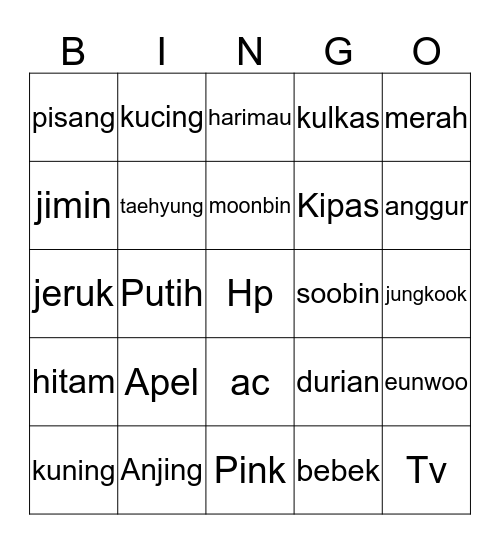 | B | I | N | G | O |
|---|---|---|---|---|
| pisang | kucing | harimau | kulkas | merah |
| jimin | taehyung | moonbin | Kipas | anggur |
| jeruk | Putih | Hp | soobin | jungkook |
| hitam | Apel | ac | durian | eunwoo |
| kuning | Anjing | Pink | bebek | Tv |